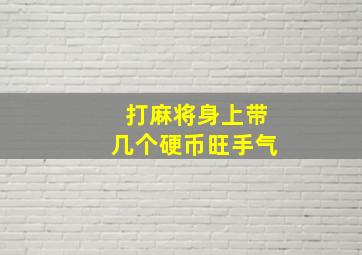 打麻将身上带
几个硬币旺手气